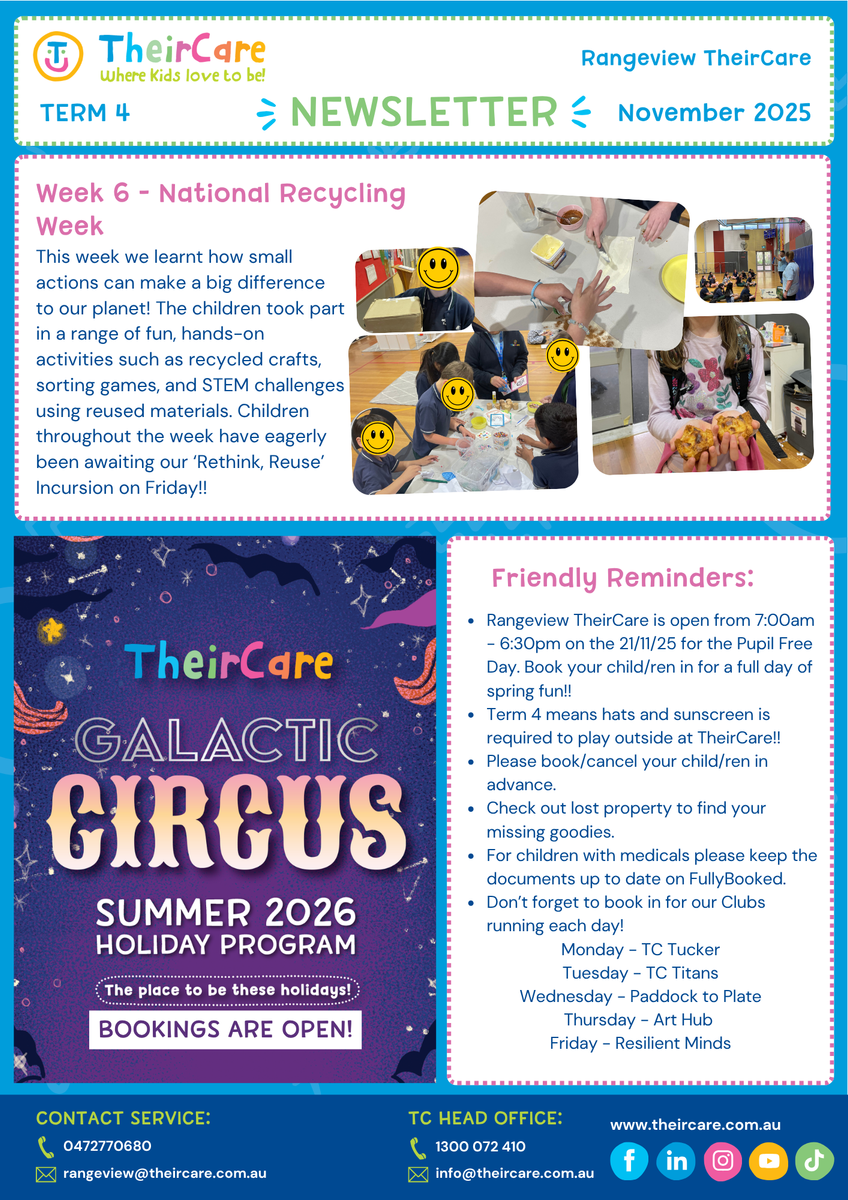 TheirCare
Where Kids love to be!

Rangeview TheirCare

TERM 4

NEWSLETTER

November 2025

Week 6 - National Recycling Week

This week we learnt how small actions can make a big difference to our planet! The children took part in a range of fun, hands-on activities such as recycled crafts, sorting games, and STEM challenges using reused materials. Children throughout the week have eagerly been awaiting our 'Rethink, Reuse' Incursion on Friday!!

TheirCare

GALACTIC CIRCUS

SUMMER 2026
HOLIDAY PROGRAM

The place to be these holidays!

BOOKINGS ARE OPEN!

Friendly Reminders:

- Rangeview TheirCare is open from 7:00am - 6:30pm on the 21/11/25 for the Pupil Free Day. Book your child/ren in for a full day of spring fun!!
- Term 4 means hats and sunscreen is required to play outside at TheirCare!!
- Please book/cancel your child/ren in advance.
- Check out lost property to find your missing goodies.
- For children with medicals please keep the documents up to date on FullyBooked.
- Don't forget to book in for our Clubs running each day!

Monday - TC Tucker
Tuesday - TC Titans
Wednesday - Paddock to Plate
Thursday - Art Hub
Friday - Resilient Minds

CONTACT SERVICE:
0472770680
rangeview@theircare.com.au

TC HEAD OFFICE:
1300 072 410
info@theircare.com.au

www.theircare.com.au